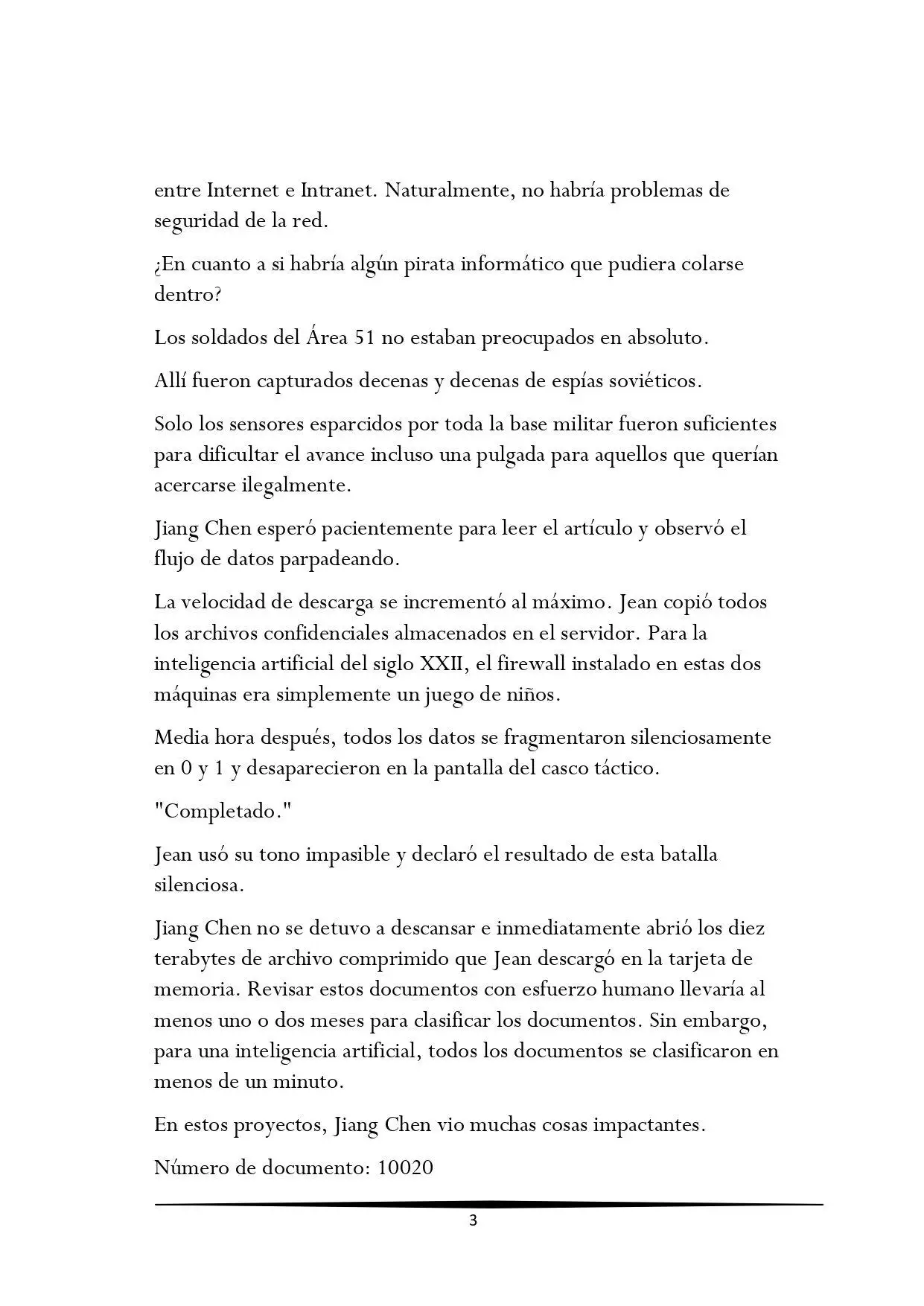 entre Internet e Intranet. Naturalmente, no habría problemas de seguridad de la red.

¿En cuanto a si habría algún pirata informático que pudiera colarse dentro?

Los soldados del Área 51 no estaban preocupados en absoluto.

Allí fueron capturados decenas y decenas de espías soviéticos.

Solo los sensores esparcidos por toda la base militar fueron suficientes para dificultar el avance incluso una pulgada para aquellos que querían acercarse ilegalmente.

Jiang Chen esperó pacientemente para leer el artículo y observó el flujo de datos parpadeando.

La velocidad de descarga se incrementó al máximo. Jean copió todos los archivos confidenciales almacenados en el servidor. Para la inteligencia artificial del siglo XXII, el firewall instalado en estas dos máquinas era simplemente un juego de niños.

Media hora después, todos los datos se fragmentaron silenciosamente en 0 y 1 y desaparecieron en la pantalla del casco táctico.

"Completado."

Jean usó su tono impasible y declaró el resultado de esta batalla silenciosa.

Jiang Chen no se detuvo a descansar e inmediatamente abrió los diez terabytes de archivo comprimido que Jean descargó en la tarjeta de memoria. Revisar estos documentos con esfuerzo humano llevaría al menos uno o dos meses para clasificar los documentos. Sin embargo, para una inteligencia artificial, todos los documentos se clasificaron en menos de un minuto.

En estos proyectos, Jiang Chen vio muchas cosas impactantes.

Número de documento: 10020

3